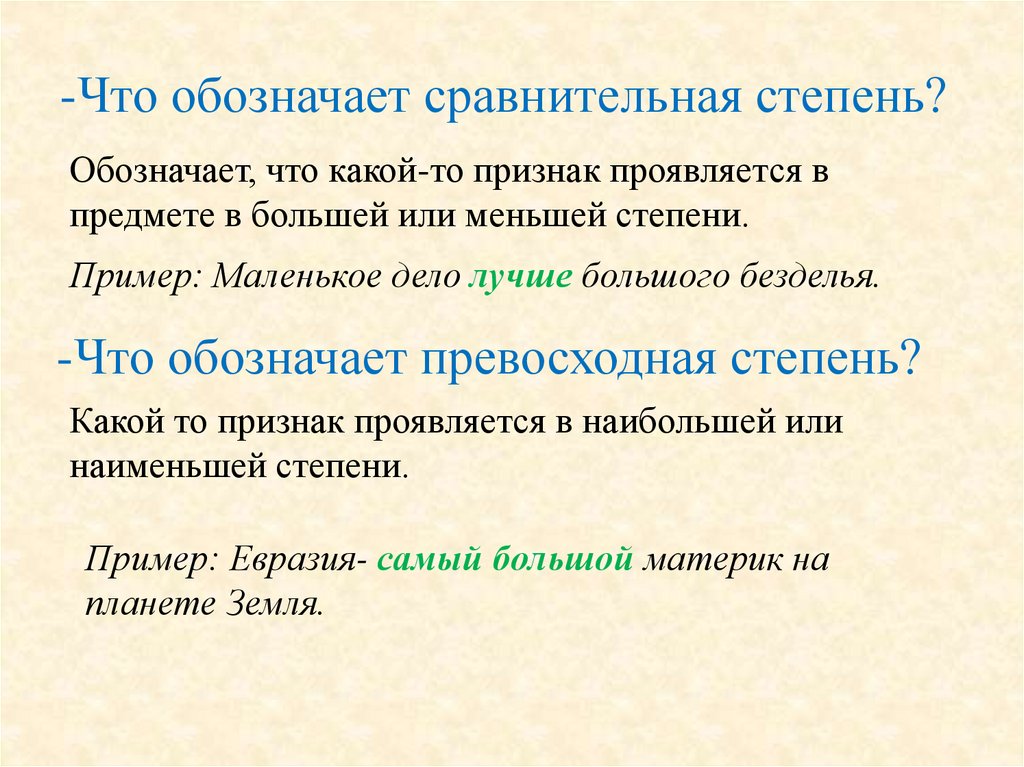 -Что обозначает сравнительная степень?

Обозначает, что какой-то признак проявляется в предмете в большей или меньшей степени.

Пример: Маленькое дело лучше большого безделья.

-Что обозначает превосходная степень?

Какой то признак проявляется в наибольшей или наименьшей степени.

Пример: Евразия- самый большой материк на планете Земля.